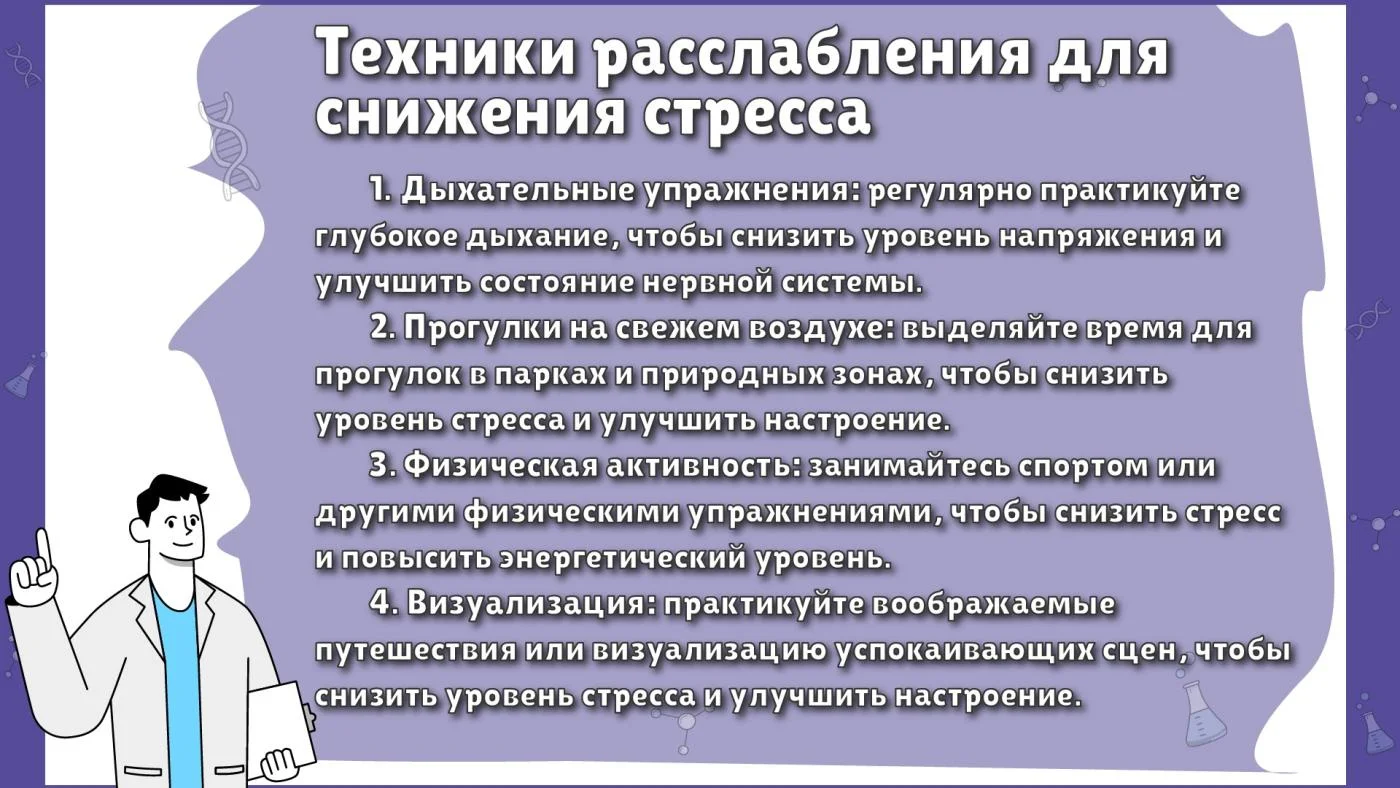 Техники расслабления для снижения стресса

1. Дыхательные упражнения: регулярно практикуйте глубокое дыхание, чтобы снизить уровень напряжения и улучшить состояние нервной системы.

2. Прогулки на свежем воздухе: выделяйте время для прогулок в парках и природных зонах, чтобы снизить уровень стресса и улучшить настроение.

3. Физическая активность: занимайтесь спортом или другими физическими упражнениями, чтобы снизить стресс и повысить энергетический уровень.

4. Визуализация: практикуйте воображаемые путешествия или визуализацию успокаивающих сцен, чтобы снизить уровень стресса и улучшить настроение.